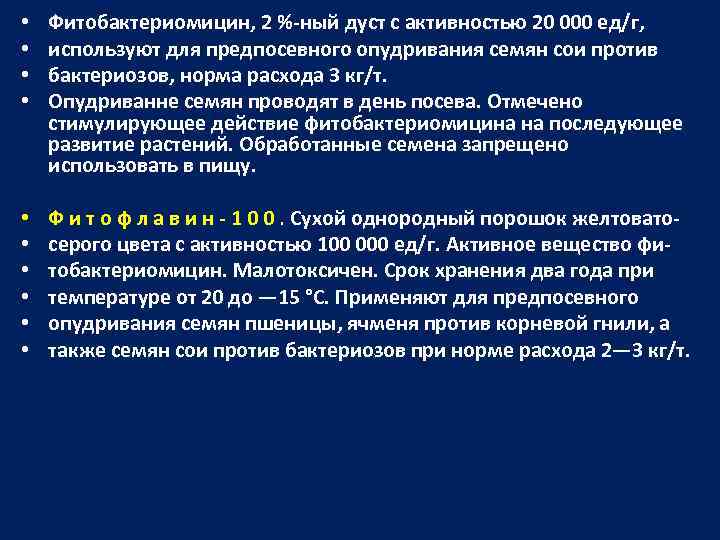 • Фитобактериомицин, 2 %-ный дуст с активностью 20 000 ед/г,
• используют для предпосевного опудривания семян сои против
• бактериозов, норма расхода 3 кг/т.
• Опудриванне семян проводят в день посева. Отмечено стимулирующее действие фитобактериомицина на последующее развитие растений. Обработанные семена запрещено использовать в пищу.

• Ф и т о ф л а в и н - 1 0 0 . Сухой однородный порошок желтовато-
• серого цвета с активностью 100 000 ед/г. Активное вещество фи-
• тобактериомицин. Малотоксичен. Срок хранения два года при
• температуре от 20 до —15 °С. Применяют для предпосевного
• опудривания семян пшеницы, ячменя против корневой гнили, а
• также семян сои против бактериозов при норме расхода 2—3 кг/т.